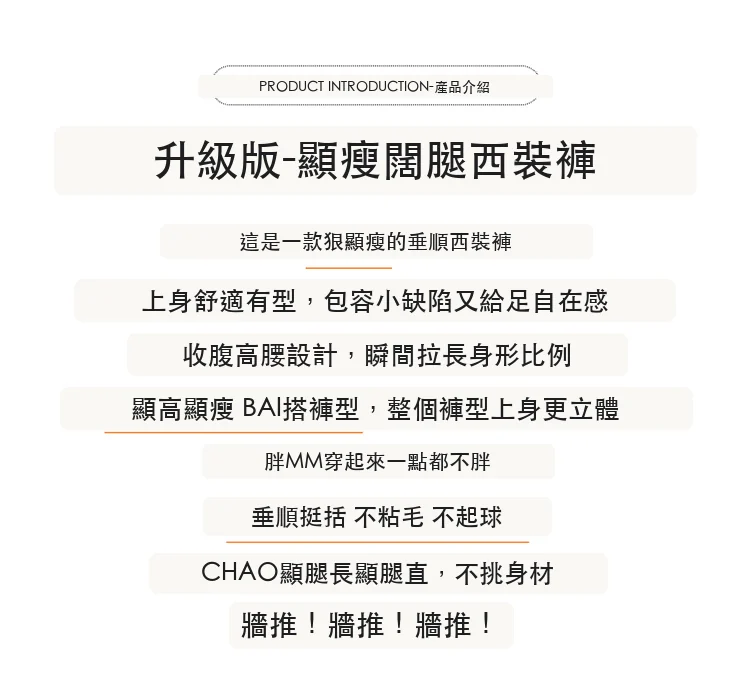 PRODUCT INTRODUCTION-產品介紹

升級版-顯瘦闊腿西裝褲

這是一款狠顯瘦的垂順西裝褲

上身舒適有型，包容小缺陷又給足自在感

收腹高腰設計，瞬間拉長身形比例

顯高顯瘦 BAI搭褲型，整個褲型上身更立體

胖MM穿起來一點都不胖

垂順挺括 不粘毛 不起球

CHAO顯腿長顯腿直，不挑身材

牆推！牆推！牆推！